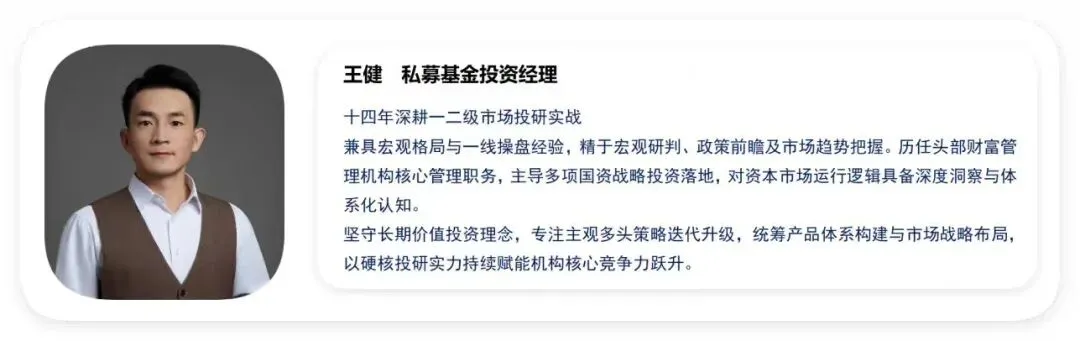 王健　私募基金投资经理

十四年深耕一二级市场投研实战
兼具宏观格局与一线操盘经验，精于宏观研判、政策前瞻及市场趋势把握。历任头部财富管理机构核心管理职务，主导多项国资战略投资落地，对资本市场运行逻辑具备深度洞察与体系化认知。
坚守长期价值投资理念，专注主观多头策略迭代升级，统筹产品体系构建与市场战略布局，以硬核投研实力持续赋能机构核心竞争力跃升。